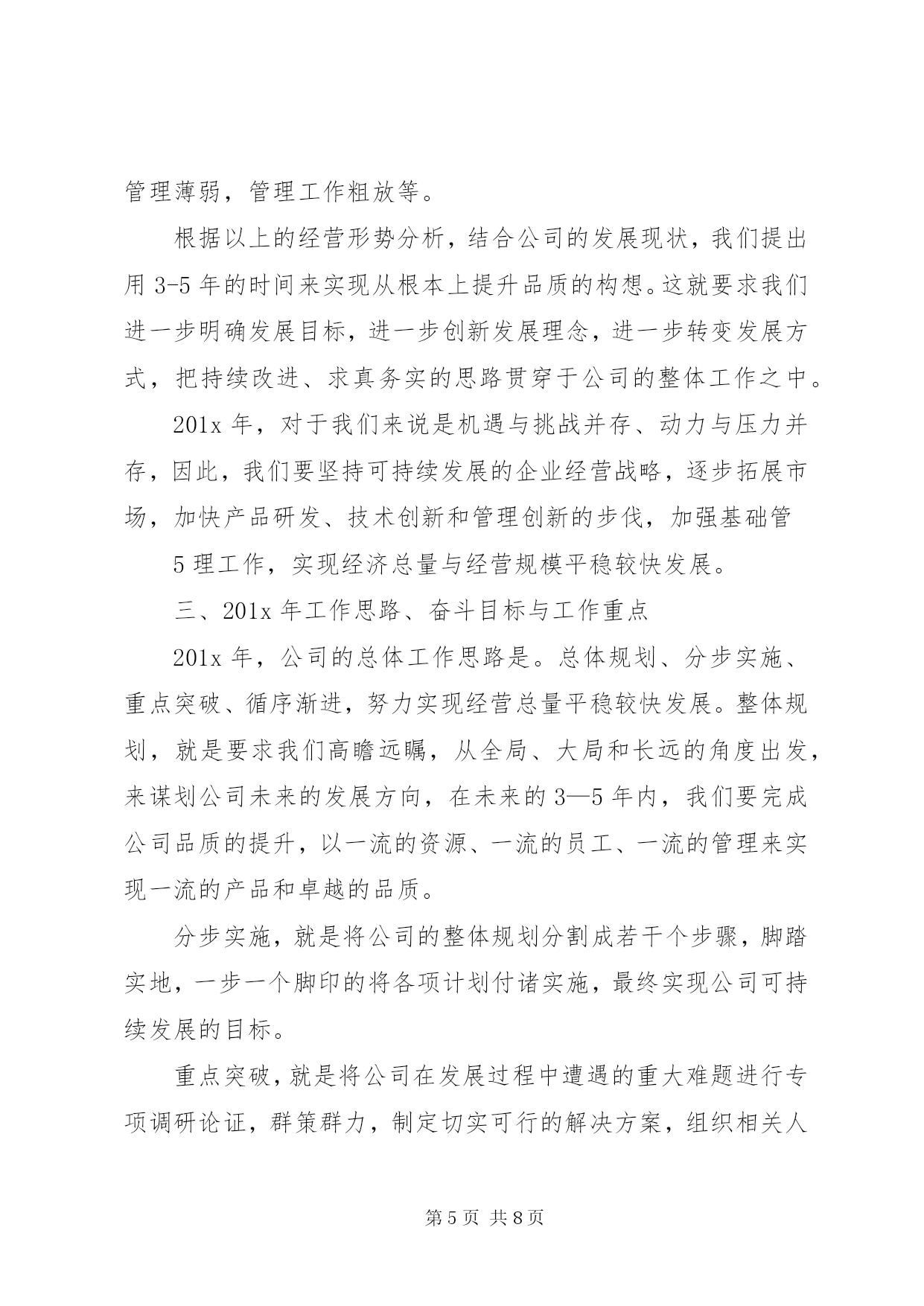 管理薄弱，管理工作粗放等。

根据以上的经营形势分析，结合公司的发展现状，我们提出用 3-5 年的时间来实现从根本上提升品质的构想。这就要求我们进一步明确发展目标，进一步创新发展理念，进一步转变发展方式，把持续改进、求真务实的思路贯穿于公司的整体工作之中。

201x 年，对于我们来说是机遇与挑战并存、动力与压力并存，因此，我们要坚持可持续发展的企业经营战略，逐步拓展市场，加快产品研发、技术创新和管理创新的步伐，加强基础管

5 理工作，实现经济总量与经营规模平稳较快发展。

三、201x 年工作思路、奋斗目标与工作重点

201x 年，公司的总体工作思路是。总体规划、分步实施、重点突破、循序渐进，努力实现经营总量平稳较快发展。整体规划，就是要求我们高瞻远瞩，从全局、大局和长远的角度出发，来谋划公司未来的发展方向，在未来的 3—5 年内，我们要完成公司品质的提升，以一流的资源、一流的员工、一流的管理来实现一流的产品和卓越的品质。

分步实施，就是将公司的整体规划分割成若干个步骤，脚踏实地，一步一个脚印的将各项计划付诸实施，最终实现公司可持续发展的目标。

重点突破，就是将公司在发展过程中遭遇的重大难题进行专项调研论证，群策群力，制定切实可行的解决方案，组织相关人

第 5 页 共 8 页